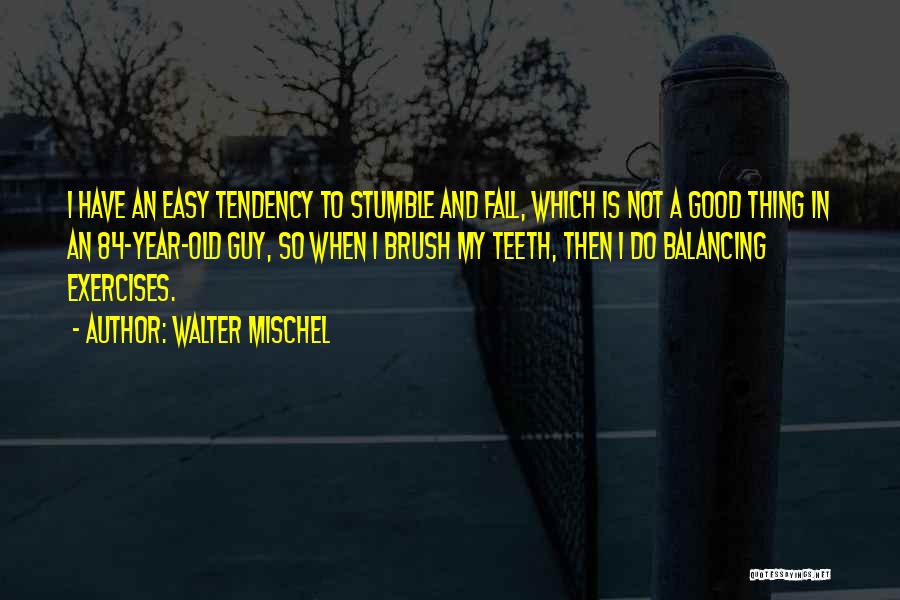 I HAVE AN EASY TENDENCY TO STUMBLE AND FALL, WHICH IS NOT A GOOD THING IN AN 84-YEAR-OLD GUY, SO WHEN I BRUSH MY TEETH, THEN I DO BALANCING EXERCISES.

- AUTHOR: WALTER MISCHEL

QUOTESSAYINGS.NET